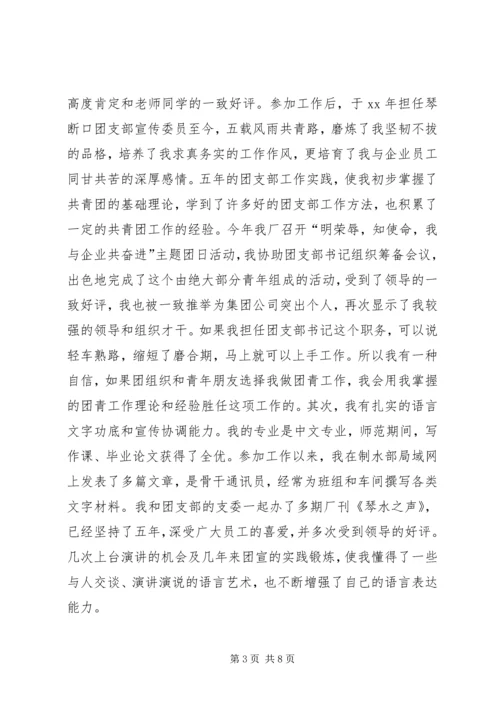 高度肯定和老师同学的一致好评。参加工作后，于 xx 年担任琴断口团支部宣传委员至今，五载风雨共青路，磨炼了我坚韧不拔的品格，培养了我求真务实的工作作风，更培育了我与企业员工同甘共苦的深厚感情。五年的团支部工作实践，使我初步掌握了共青团的基础理论，学到了许多好的团支部工作方法，也积累了一定的共青团工作的经验。今年我厂召开“明荣辱，知使命，我与企业共奋进”主题团日活动，我协助团支部书记组织筹备会议，出色地完成了这个由绝大部分青年组成的活动，受到了领导的一致好评，我也被一致推举为集团公司突出个人，再次显示了我较强的领导和组织才干。如果我担任团支部书记这个职务，可以说轻车熟路，缩短了磨合期，马上就可以上手工作。所以我有一种自信，如果团组织和青年朋友选择我做团青工作，我会用我掌握的团青工作理论和经验胜任这项工作的。其次，我有扎实的语言文字功底和宣传协调能力。我的专业是中文专业，师范期间，写作课、毕业论文获得了全优。参加工作以来，我在制水部局域网上发表了多篇文章，是骨干通讯员，经常为班组和车间撰写各类文字材料。我和团支部的支委一起办了多期厂刊《琴水之声》，已经坚持了五年，深受广大员工的喜爱，并多次受到领导的好评。几次上台演讲的机会及几年来团宣的实践锻炼，使我懂得了一些与人交谈、演讲演说的语言艺术，也不断增强了自己的语言表达能力。

第 3 页 共 8 页